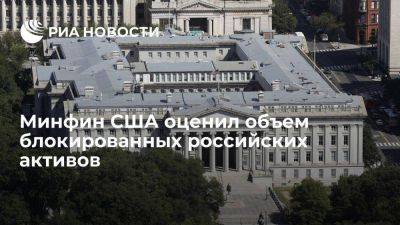 РИА НОВОСТИ

Минфин США оценил объем блокированных российских активов